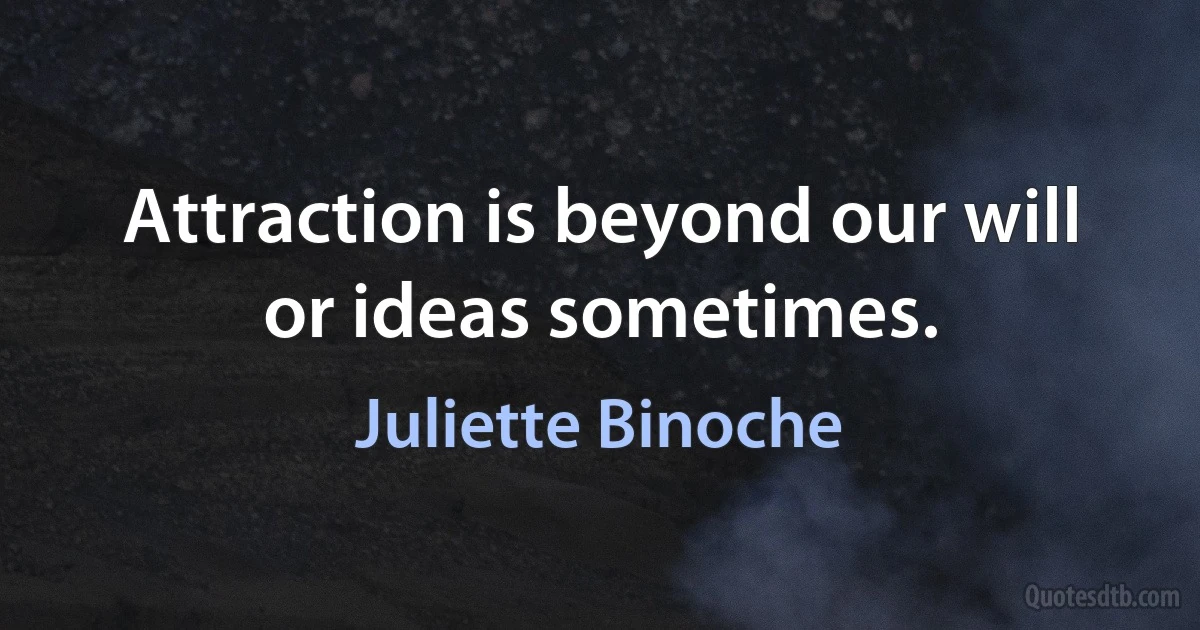 Attraction is beyond our will or ideas sometimes.

Juliette Binoche

Quotesdtb.com